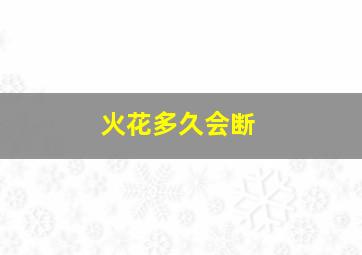 火花多久会断